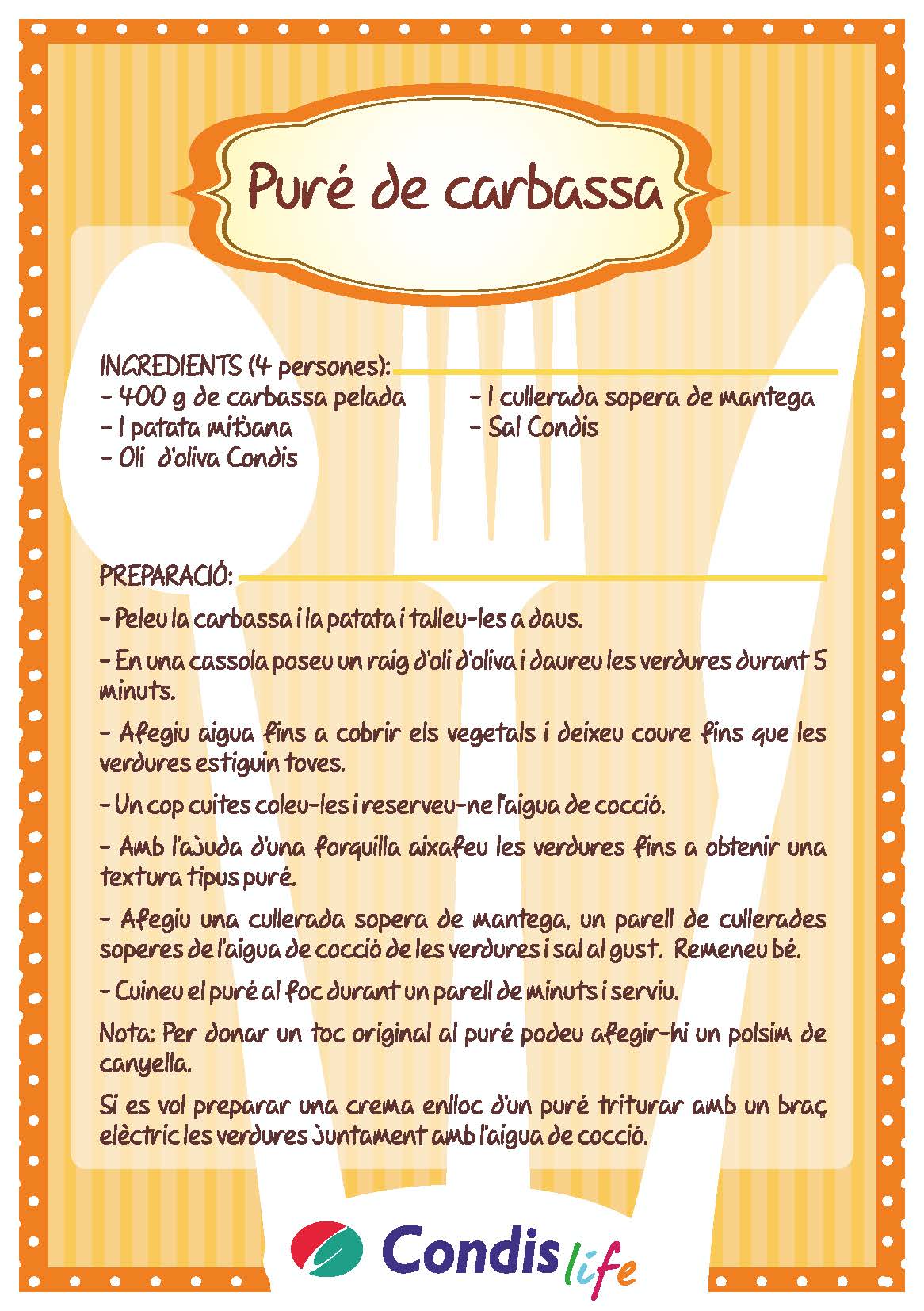 Puré de carbassa

INGREDIENTS (4 persones):

- 400 g de carbassa pelada
- 1 patata mitjana
- Oli d'oliva Condis

- 1 cullerada sopera de mantega
- Sal Condis

PREPARACIÓ:

- Peleu la carbassa i la patata i talleu-les a daus.

- En una cassola poseu un raig d'oli d'oliva i daureu les verdures durant 5 minuts.

- Afegiu aigua fins a cobrir els vegetals i deixeu coure fins que les verdures estiguin toves.

- Un cop cuites coleu-les i reserveu-ne l'aigua de cocció.

- Amb l'ajuda d'una forquilla aixafeu les verdures fins a obtenir una textura tipus puré.

- Afegiu una cullerada sopera de mantega, un parell de cullerades soperes de l'aigua de cocció de les verdures i sal al gust. Remeneu bé.

- Cuineu el puré al foc durant un parell de minuts i serviu.

Nota: Per donar un toc original al puré podeu afegir-hi un polsim de canyella.

Si es vol preparar una crema enlloc d'un puré triturar amb un braç elèctric les verdures juntament amb l'aigua de cocció.

Condis life